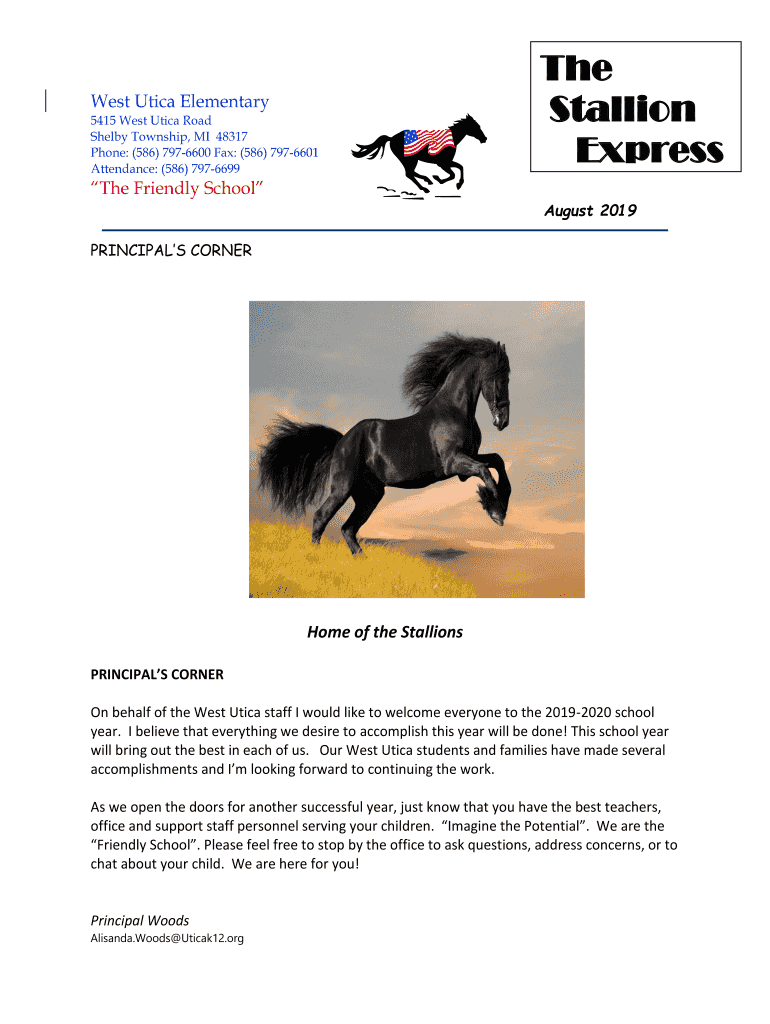 West Utica Elementary
5415 West Utica Road
Shelby Township, MI 48317
Phone: (586) 797-6600 Fax: (586) 797-6601
Attendance: (586) 797-6699
"The Friendly School"

The Stallion Express

August 2019

PRINCIPAL'S CORNER

Home of the Stallions

PRINCIPAL'S CORNER

On behalf of the West Utica staff I would like to welcome everyone to the 2019-2020 school year. I believe that everything we desire to accomplish this year will be done! This school year will bring out the best in each of us. Our West Utica students and families have made several accomplishments and I'm looking forward to continuing the work.

As we open the doors for another successful year, just know that you have the best teachers, office and support staff personnel serving your children. "Imagine the Potential". We are the "Friendly School". Please feel free to stop by the office to ask questions, address concerns, or to chat about your child. We are here for you!

Principal Woods
Alisanda.Woods@Uticak12.org